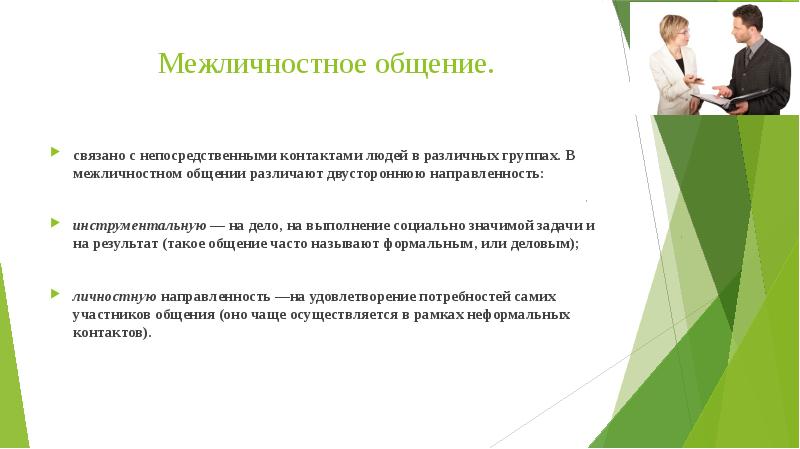 Межличностное общение.

связано с непосредственными контактами людей в различных группах. В межличностном общении различают двустороннюю направленность:

инструментальную — на дело, на выполнение социально значимой задачи и на результат (такое общение часто называют формальным, или деловым);

личностную направленность —на удовлетворение потребностей самих участников общения (оно чаще осуществляется в рамках неформальных контактов).